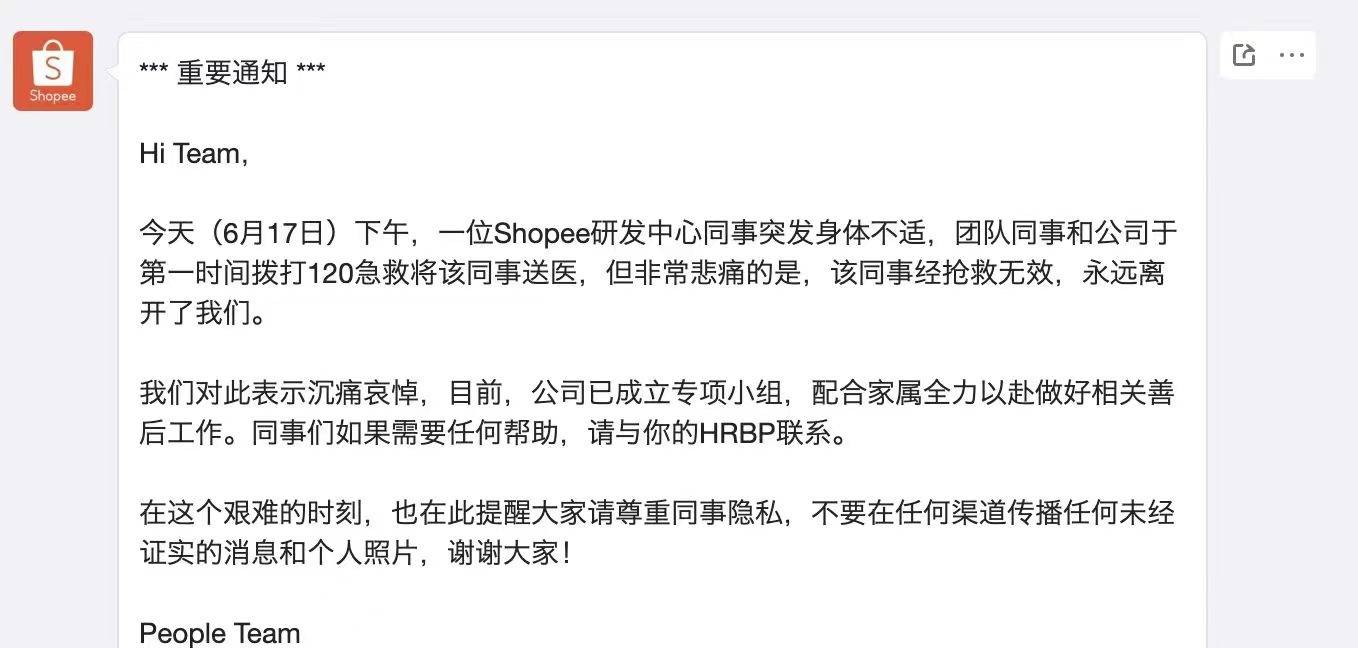 Shopee

*** 重要通知 ***

Hi Team,

今天（6月17日）下午，一位Shopee研发中心同事突发身体不适，团队同事和公司于第一时间拨打120急救将该同事送医，但非常悲痛的是，该同事经抢救无效，永远离开了我们。

我们对此表示沉痛哀悼，目前，公司已成立专项小组，配合家属全力以赴做好相关善后工作。同事们如果需要任何帮助，请与你的HRBP联系。

在这个艰难的时刻，也在此提醒大家请尊重同事隐私，不要在任何渠道传播任何未经证实的消息和个人照片，谢谢大家！

People Team